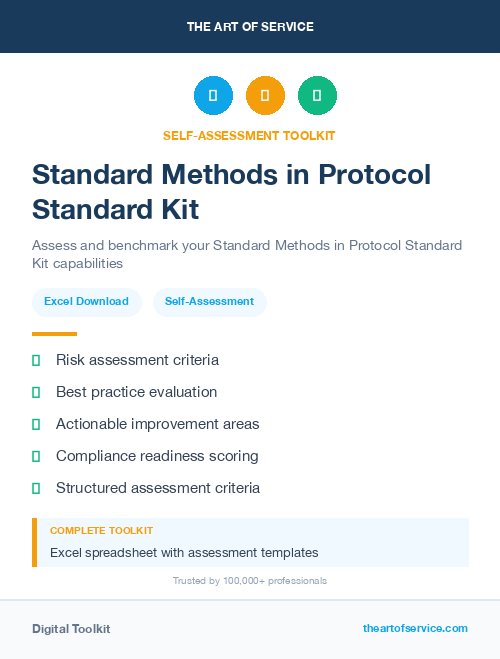 THE ART OF SERVICE

SELF-ASSESSMENT TOOLKIT

Standard Methods in Protocol Standard Kit

Assess and benchmark your Standard Methods in Protocol Standard Kit capabilities

Excel Download

Self-Assessment

Risk assessment criteria

Best practice evaluation

Actionable improvement areas

Compliance readiness scoring

Structured assessment criteria

COMPLETE TOOLKIT

Excel spreadsheet with assessment templates

Trusted by 100,000+ professionals

Digital Toolkit

theartofservice.com